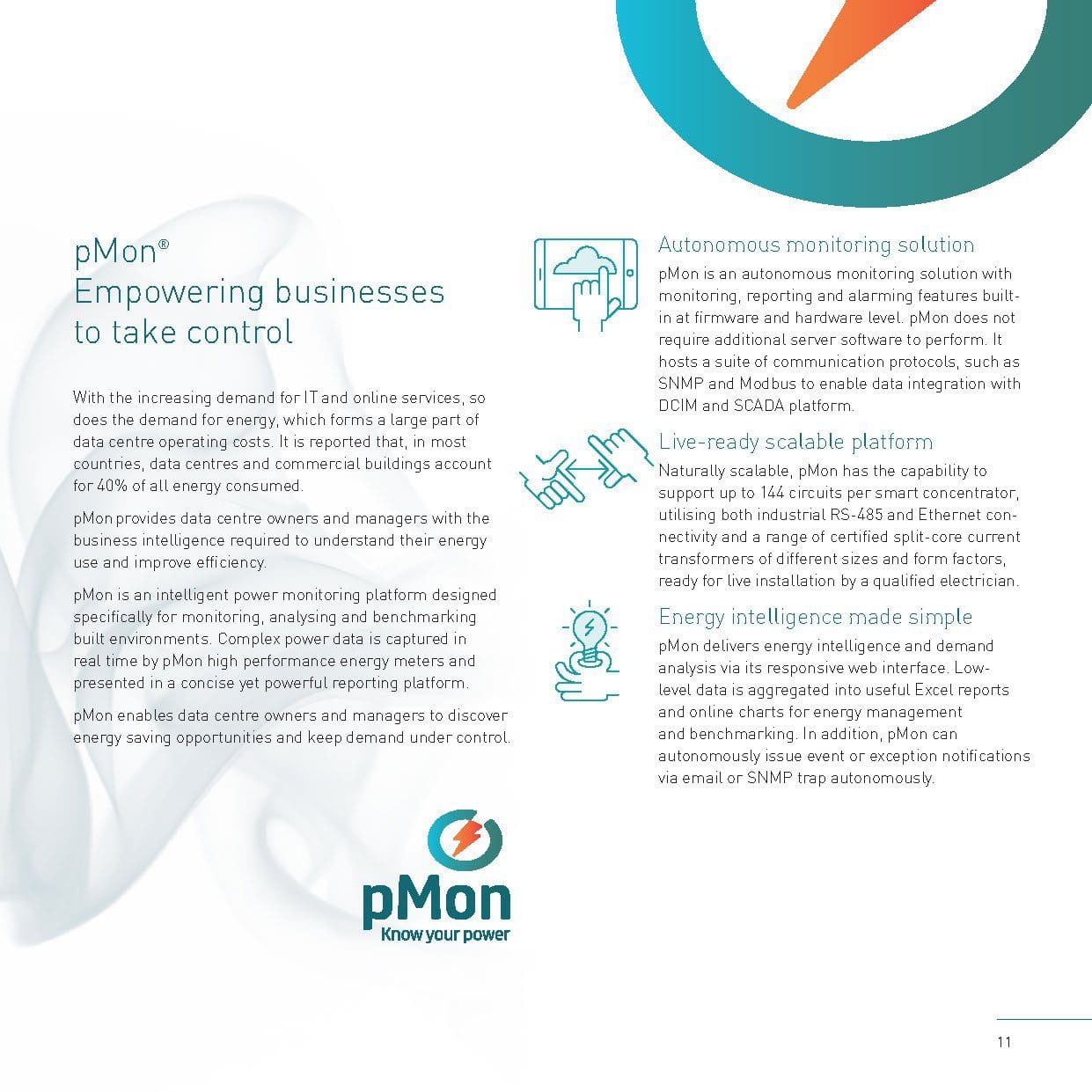 pMon®
Empowering businesses to take control

With the increasing demand for IT and online services, so does the demand for energy, which forms a large part of data centre operating costs. It is reported that, in most countries, data centres and commercial buildings account for 40% of all energy consumed.

pMon provides data centre owners and managers with the business intelligence required to understand their energy use and improve efficiency.

pMon is an intelligent power monitoring platform designed specifically for monitoring, analysing and benchmarking built environments. Complex power data is captured in real time by pMon high performance energy meters and presented in a concise yet powerful reporting platform.

pMon enables data centre owners and managers to discover energy saving opportunities and keep demand under control.

pMon
Know your power

Autonomous monitoring solution

pMon is an autonomous monitoring solution with monitoring, reporting and alarming features built-in at firmware and hardware level. pMon does not require additional server software to perform. It hosts a suite of communication protocols, such as SNMP and Modbus to enable data integration with DCIM and SCADA platform.

Live-ready scalable platform

Naturally scalable, pMon has the capability to support up to 144 circuits per smart concentrator, utilising both industrial RS-485 and Ethernet connectivity and a range of certified split-core current transformers of different sizes and form factors, ready for live installation by a qualified electrician.

Energy intelligence made simple

pMon delivers energy intelligence and demand analysis via its responsive web interface. Low-level data is aggregated into useful Excel reports and online charts for energy management and benchmarking. In addition, pMon can autonomously issue event or exception notifications via email or SNMP trap autonomously.

11